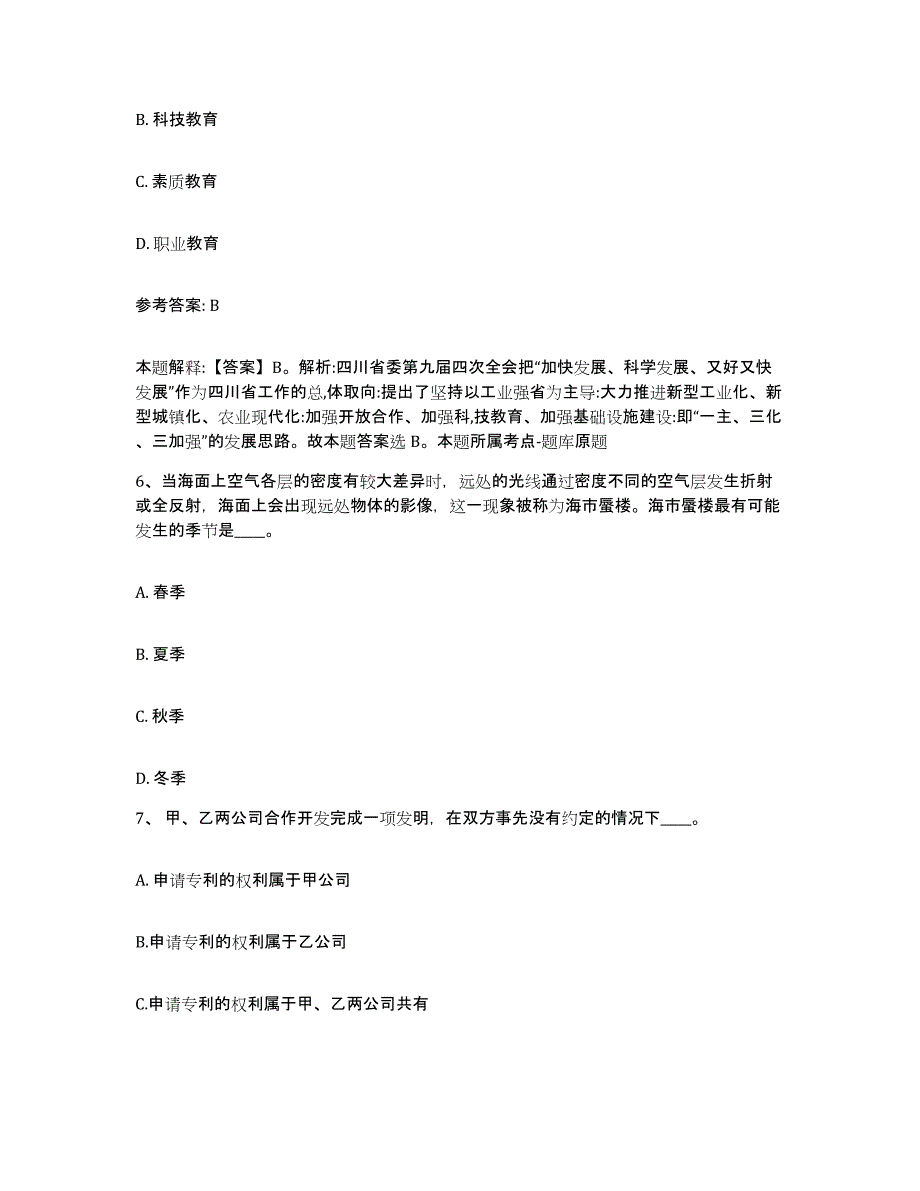 B. 科技教育

C. 素质教育

D. 职业教育

参考答案: B

本题解释:【答案】B。解析:四川省委第九届四次全会把“加快发展、科学发展、又好又快发展”作为四川省工作的总,体取向:提出了坚持以工业强省为主导:大力推进新型工业化、新型城镇化、农业现代化:加强开放合作、加强科,技教育、加强基础设施建设:即“一主、三化、三加强”的发展思路。故本题答案选 B。本题所属考点-题库原题

6、当海面上空气各层的密度有较大差异时，远处的光线通过密度不同的空气层发生折射或全反射，海面上会出现远处物体的影像，这一现象被称为海市蜃楼。海市蜃楼最有可能发生的季节是____。

A. 春季

B. 夏季

C. 秋季

D. 冬季

7、 甲、乙两公司合作开发完成一项发明，在双方事先没有约定的情况下____。

A. 申请专利的权利属于甲公司

B.申请专利的权利属于乙公司

C.申请专利的权利属于甲、乙两公司共有